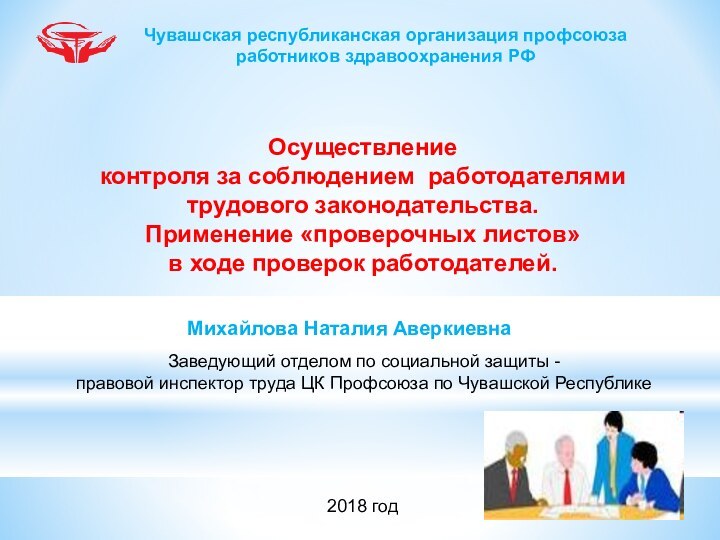 Чувашская республиканская организация профсоюза работников здравоохранения РФ

Осуществление
контроля за соблюдением работодателями трудового законодательства.
Применение «проверочных листов»
в ходе проверок работодателей.

Михайлова Наталия Аверкиевна

Заведующий отделом по социальной защиты -
правовой инспектор труда ЦК Профсоюза по Чувашской Республике

2018 год